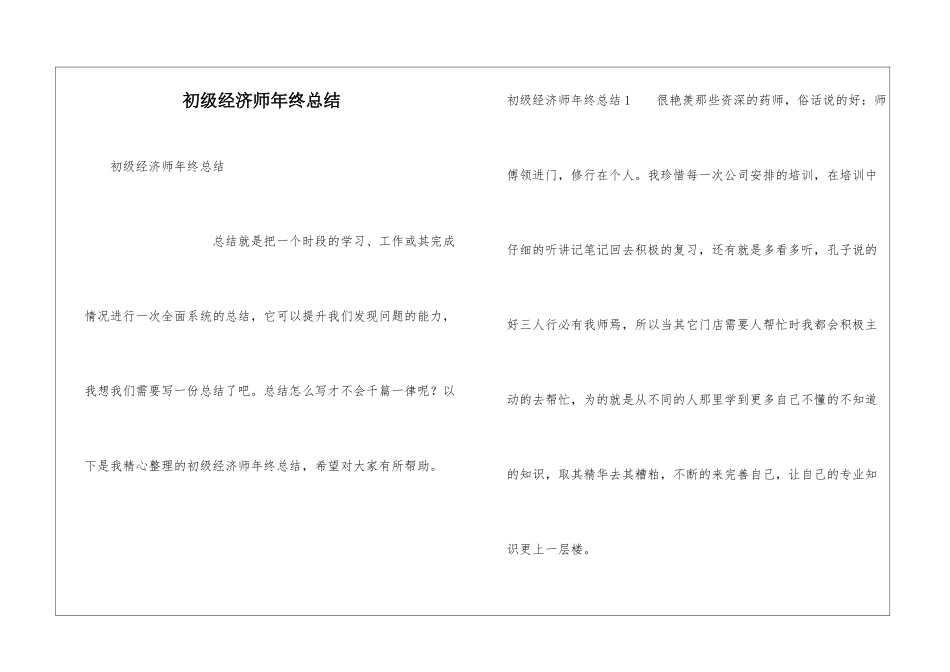 初级经济师年终总结

初级经济师年终总结

总结就是把一个时段的学习、工作或其完成情况进行一次全面系统的总结，它可以提升我们发现问题的能力，我想我们需要写一份总结了吧。总结怎么写才不会千篇一律呢？以下是我精心整理的初级经济师年终总结，希望对大家有所帮助。

初级经济师年终总结1　　很艳羡那些资深的药师，俗话说的好：师傅领进门，修行在个人。我珍惜每一次公司安排的培训，在培训中仔细的听讲记笔记回去积极的复习，还有就是多看多听，孔子说的好三人行必有我师焉，所以当其它门店需要人帮忙时我都会积极主动的去帮忙，为的就是从不同的人那里学到更多自己不懂的不知道的知识，取其精华去其糟粕，不断的来完善自己，让自己的专业知识更上一层楼。